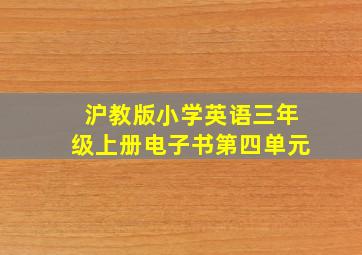 沪教版小学英语三年级上册电子书第四单元